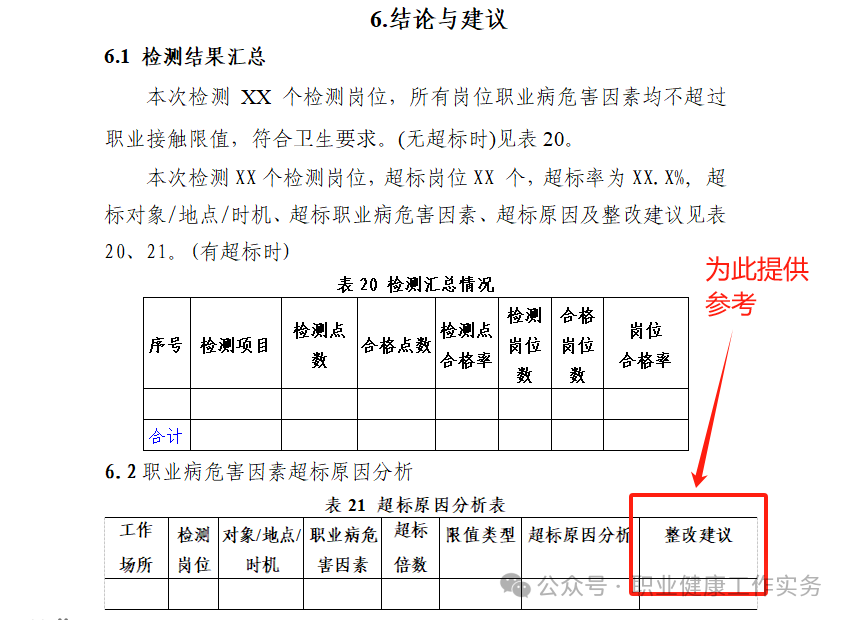 6.结论与建议

6.1 检测结果汇总

本次检测 XX 个检测岗位，所有岗位职业病危害因素均不超过职业接触限值，符合卫生要求。(无超标时)见表 20。

本次检测 XX 个检测岗位，超标岗位 XX 个，超标率为 XX.X%，超标对象/地点/时机、超标职业病危害因素、超标原因及整改建议见表 20、21。(有超标时)

为此提供参考

表 20 检测汇总情况

| 序号 | 检测项目 | 检测点数 | 合格点数 | 检测点合格率 | 检测岗位数 | 合格岗位数 | 岗位合格率 |
|---|---|---|---|---|---|---|---|
| | | | | | | | |
| 合计 | | | | | | | |

6.2 职业病危害因素超标原因分析

表 21 超标原因分析表

| 工作场所 | 检测岗位 | 对象/地点/时机 | 职业病危害因素 | 超标倍数 | 限值类型 | 超标原因分析 | 整改建议 |
|---|---|---|---|---|---|---|---|
| | | | | | | | |

公众号 · 职业健康工作实务